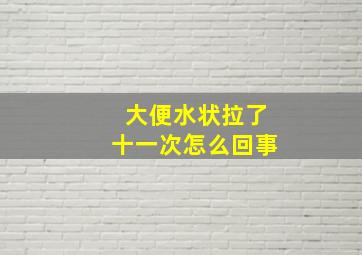 大便水状拉了
十一次怎么回事